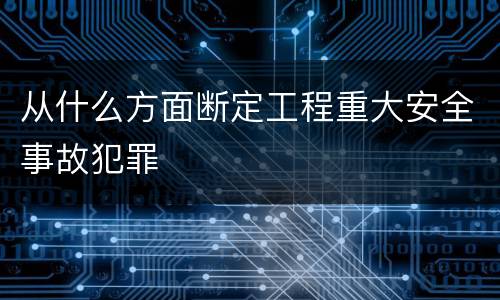 从什么方面断定工程重大安全事故犯罪